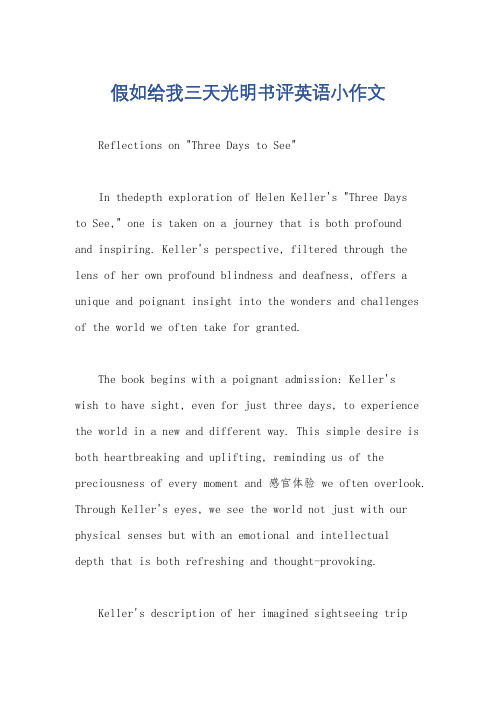 假如给我三天光明书评英语小作文

Reflections on "Three Days to See"

In thedepth exploration of Helen Keller's "Three Days to See," one is taken on a journey that is both profound and inspiring. Keller's perspective, filtered through the lens of her own profound blindness and deafness, offers a unique and poignant insight into the wonders and challenges of the world we often take for granted.

The book begins with a poignant admission: Keller's wish to have sight, even for just three days, to experience the world in a new and different way. This simple desire is both heartbreaking and uplifting, reminding us of the preciousness of every moment and 感官体验 we often overlook. Through Keller's eyes, we see the world not just with our physical senses but with an emotional and intellectual depth that is both refreshing and thought-provoking.

Keller's description of her imagined sightseeing trip